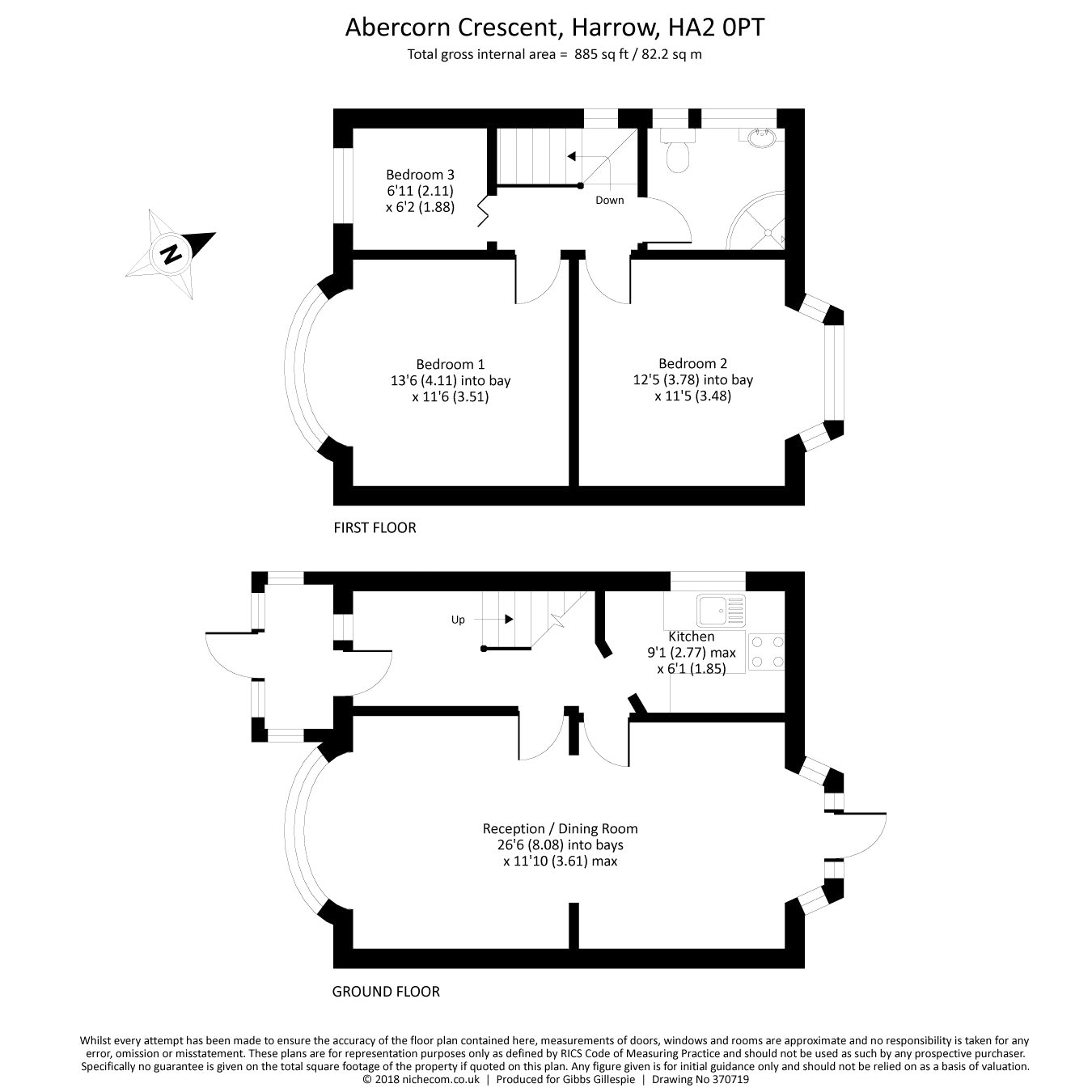 Abercorn Crescent, Harrow, HA2 0PT
Total gross internal area = 885 sq ft / 82.2 sq m

N

Bedroom 3
6'11 (2.11)
x 6'2 (1.88)

Down

Bedroom 1
13'6 (4.11) into bay
x 11'6 (3.51)

Bedroom 2
12'5 (3.78) into bay
x 11'5 (3.48)

FIRST FLOOR

Up

Kitchen
9'1 (2.77) max
x 6'1 (1.85)

Reception / Dining Room
26'6 (8.08) into bays
x 11'10 (3.61) max

GROUND FLOOR

Whilst every attempt has been made to ensure the accuracy of the floor plan contained here, measurements of doors, windows and rooms are approximate and no responsibility is taken for any error, omission or misstatement. These plans are for representation purposes only as defined by RICS Code of Measuring Practice and should not be used as such by any prospective purchaser. Specifically no guarantee is given on the total square footage of the property if quoted on this plan. Any figure given is for initial guidance only and should not be relied on as a basis of valuation.
© 2018 nichecom.co.uk | Produced for Gibbs Gillespie | Drawing No 370719